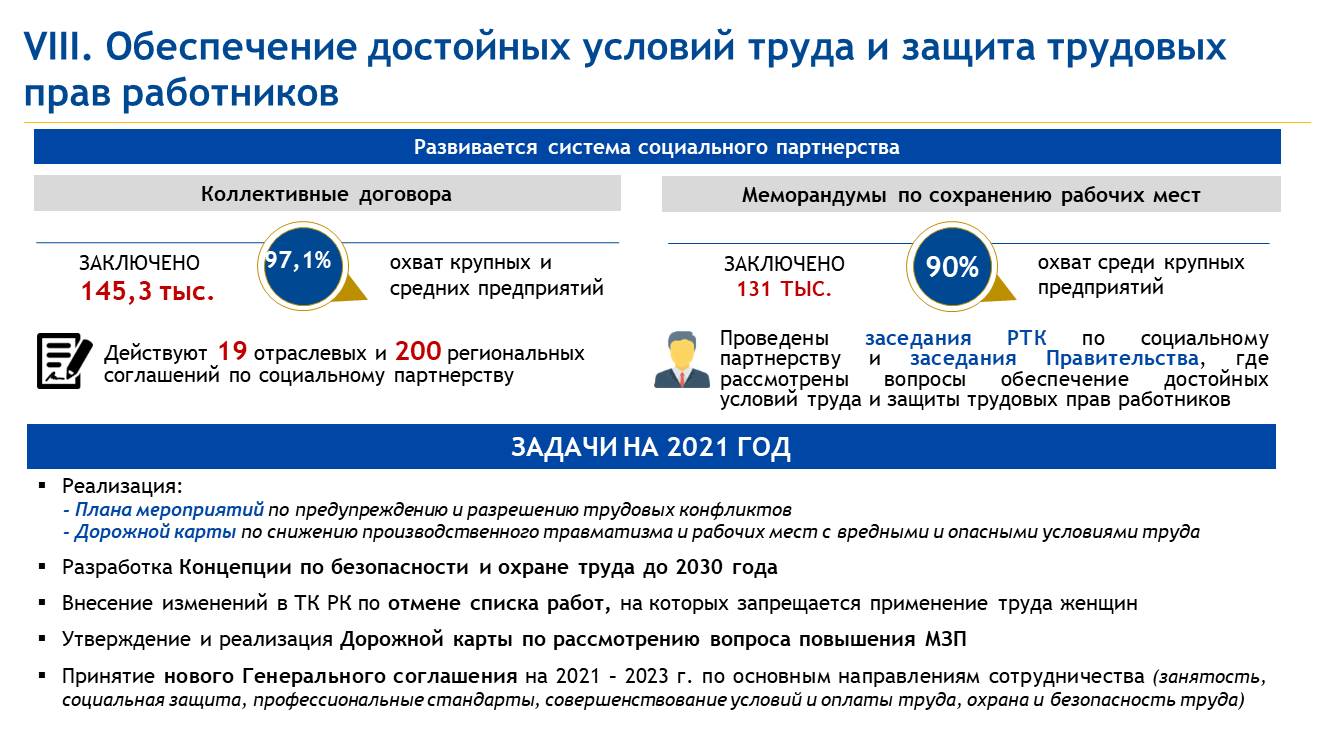 VIII. Обеспечение достойных условий труда и защита трудовых прав работников

Развивается система социального партнерства

Коллективные договора

ЗАКЛЮЧЕНО
145,3 тыс.

97,1%

охват крупных и средних предприятий

Действуют 19 отраслевых и 200 региональных соглашений по социальному партнерству

Меморандумы по сохранению рабочих мест

ЗАКЛЮЧЕНО
131 ТЫС.

90%

охват среди крупных предприятий

Проведены заседания РТК по социальному партнерству и заседания Правительства, где рассмотрены вопросы обеспечение достойных условий труда и защиты трудовых прав работников

ЗАДАЧИ НА 2021 ГОД

▪ Реализация:
- Плана мероприятий по предупреждению и разрешению трудовых конфликтов
- Дорожной карты по снижению производственного травматизма и рабочих мест с вредными и опасными условиями труда

▪ Разработка Концепции по безопасности и охране труда до 2030 года

▪ Внесение изменений в ТК РК по отмене списка работ, на которых запрещается применение труда женщин

▪ Утверждение и реализация Дорожной карты по рассмотрению вопроса повышения МЗП

▪ Принятие нового Генерального соглашения на 2021 – 2023 г. по основным направлениям сотрудничества (занятость, социальная защита, профессиональные стандарты, совершенствование условий и оплаты труда, охрана и безопасность труда)